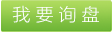 我要询盘